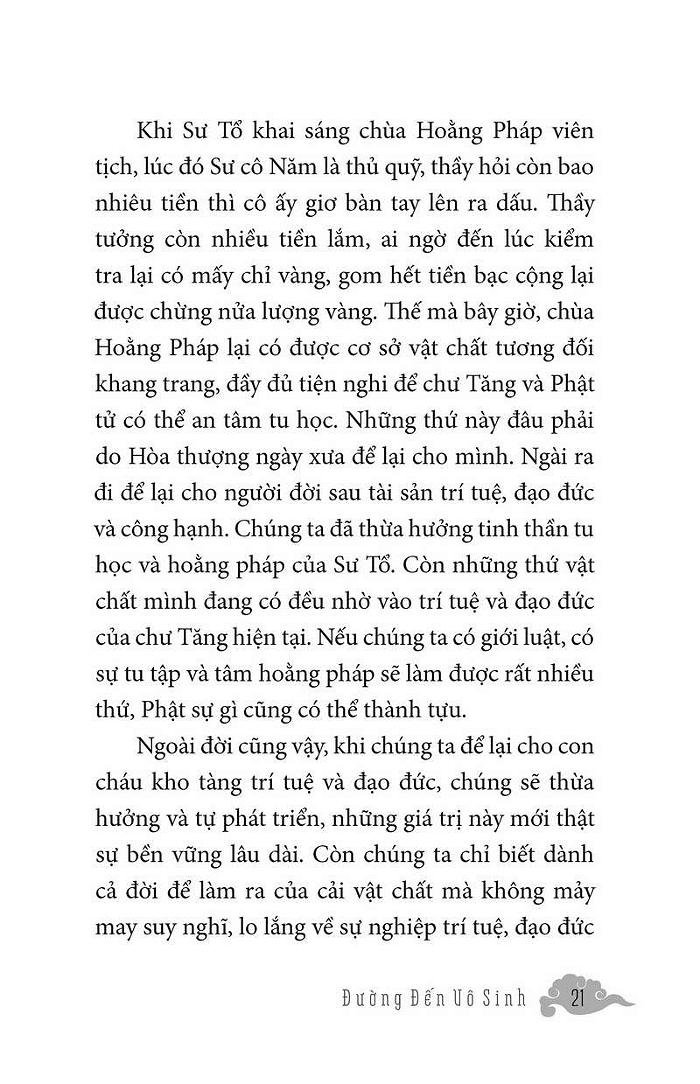 Khi Sư Tổ khai sáng chùa Hoằng Pháp viên tịch, lúc đó Sư cô Năm là thủ quỹ, thầy hỏi còn bao nhiêu tiền thì cô ấy giơ bàn tay lên ra dấu. Thầy tưởng còn nhiều tiền lắm, ai ngờ đến lúc kiểm tra lại có mấy chỉ vàng, gom hết tiền bạc cộng lại được chừng nửa lượng vàng. Thế mà bây giờ, chùa Hoằng Pháp lại có được cơ sở vật chất tương đối khang trang, đầy đủ tiện nghi để chư Tăng và Phật tử có thể an tâm tu học. Những thứ này đâu phải do Hòa thượng ngày xưa để lại cho mình. Ngài ra đi để lại cho người đời sau tài sản trí tuệ, đạo đức và công hạnh. Chúng ta đã thừa hưởng tinh thần tu học và hoằng pháp của Sư Tổ. Còn những thứ vật chất mình đang có đều nhờ vào trí tuệ và đạo đức của chư Tăng hiện tại. Nếu chúng ta có giới luật, có sự tu tập và tâm hoằng pháp sẽ làm được rất nhiều thứ, Phật sự gì cũng có thể thành tựu.

Ngoài đời cũng vậy, khi chúng ta để lại cho con cháu kho tàng trí tuệ và đạo đức, chúng sẽ thừa hưởng và tự phát triển, những giá trị này mới thật sự bền vững lâu dài. Còn chúng ta chỉ biết dành cả đời để làm ra của cải vật chất mà không mảy may suy nghĩ, lo lắng về sự nghiệp trí tuệ, đạo đức

Đường Đến Vô Sinh 21